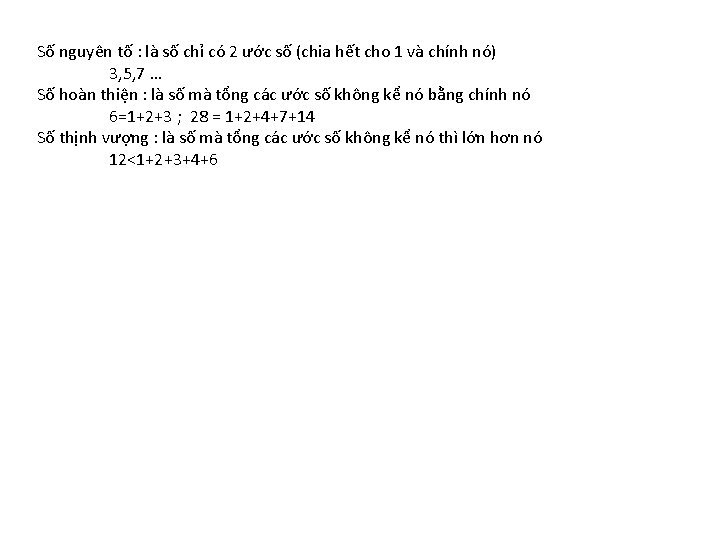 Số nguyên tố : là số chỉ có 2 ước số (chia hết cho 1 và chính nó)

3,5,7 ...

Số hoàn thiện : là số mà tổng các ước số không kể nó bằng chính nó

$6=1+2+3$ ; $28 = 1+2+4+7+14$

Số thịnh vượng : là số mà tổng các ước số không kể nó thì lớn hơn nó

$12<1+2+3+4+6$